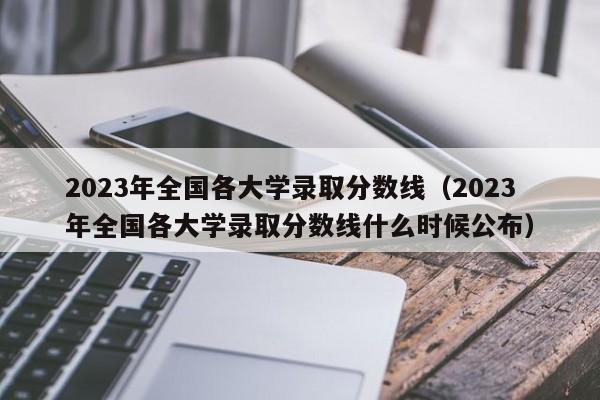 2023年全国各大学录取分数线（2023年全国各大学录取分数线什么时候公布）